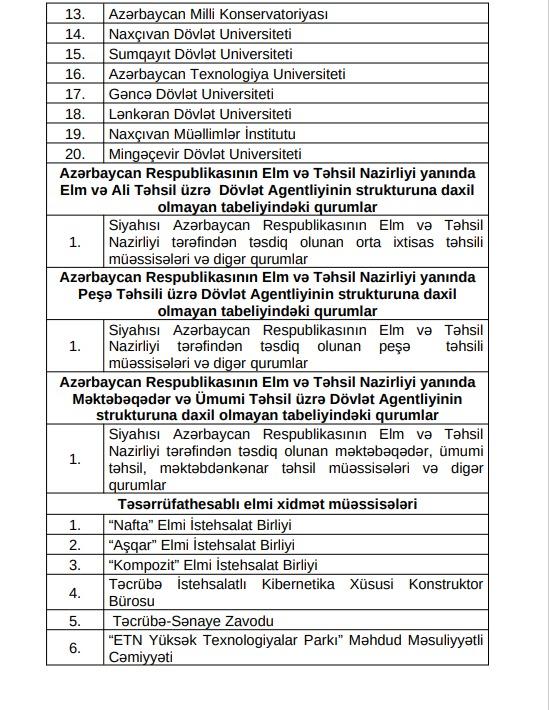 | 13. | Azərbaycan Milli Konservatoriyası |
|---|---|
| 14. | Naxçıvan Dövlət Universiteti |
| 15. | Sumqayıt Dövlət Universiteti |
| 16. | Azərbaycan Texnologiya Universiteti |
| 17. | Gəncə Dövlət Universiteti |
| 18. | Lənkəran Dövlət Universiteti |
| 19. | Naxçıvan Müəllimlər İnstitutu |
| 20. | Mingəçevir Dövlət Universiteti |
| Azərbaycan Respublikasının Elm və Təhsil Nazirliyi yanında Elm və Ali Təhsil üzrə Dövlət Agentliyinin strukturuna daxil olmayan tabeliyindəki qurumlar | |
| 1. | Siyahısı Azərbaycan Respublikasının Elm və Təhsil Nazirliyi tərəfindən təsdiq olunan orta ixtisas təhsili müəssisələri və digər qurumlar |
| Azərbaycan Respublikasının Elm və Təhsil Nazirliyi yanında Peşə Təhsili üzrə Dövlət Agentliyinin strukturuna daxil olmayan tabeliyindəki qurumlar | |
| 1. | Siyahısı Azərbaycan Respublikasının Elm və Təhsil Nazirliyi tərəfindən təsdiq olunan peşə təhsili müəssisələri və digər qurumlar |
| Azərbaycan Respublikasının Elm və Təhsil Nazirliyi yanında Məktəbəqədər və Ümumi Təhsil üzrə Dövlət Agentliyinin strukturuna daxil olmayan tabeliyindəki qurumlar | |
| 1. | Siyahısı Azərbaycan Respublikasının Elm və Təhsil Nazirliyi tərəfindən təsdiq olunan məktəbəqədər, ümumi təhsil, məktəbdənkənar təhsil müəssisələri və digər qurumlar |
| Təsərrüfathesablı elmi xidmət müəssisələri | |
| 1. | "Nafta" Elmi İstehsalat Birliyi |
| 2. | "Aşqar" Elmi İstehsalat Birliyi |
| 3. | "Kompozit" Elmi İstehsalat Birliyi |
| 4. | Təcrübə İstehsalatlı Kibernetika Xüsusi Konstruktor Bürosu |
| 5. | Təcrübə-Sənaye Zavodu |
| 6. | "ETN Yüksək Texnologiyalar Parkı" Məhdud Məsuliyyətli Cəmiyyəti |